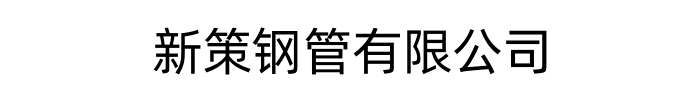 新策钢管有限公司